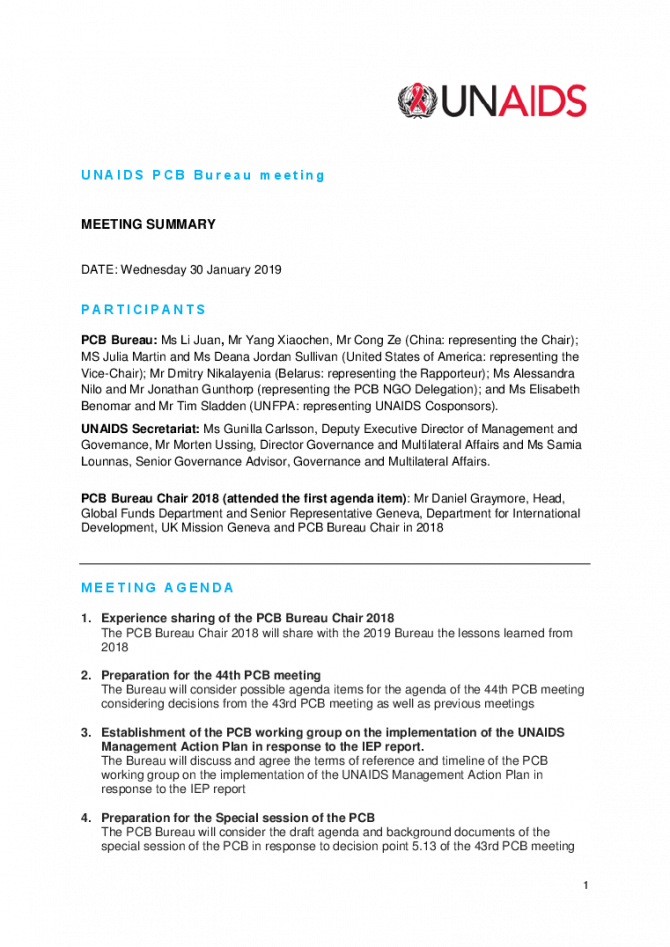 UNAIDS

UNAIDS PCB Bureau meeting

MEETING SUMMARY

DATE: Wednesday 30 January 2019

PARTICIPANTS

PCB Bureau: Ms Li Juan, Mr Yang Xiaochen, Mr Cong Ze (China: representing the Chair); MS Julia Martin and Ms Deana Jordan Sullivan (United States of America: representing the Vice-Chair); Mr Dmitry Nikalayenia (Belarus: representing the Rapporteur); Ms Alessandra Nilo and Mr Jonathan Gunthorp (representing the PCB NGO Delegation); and Ms Elisabeth Benomar and Mr Tim Sladden (UNFPA: representing UNAIDS Cosponsors).

UNAIDS Secretariat: Ms Gunilla Carlsson, Deputy Executive Director of Management and Governance, Mr Morten Ussing, Director Governance and Multilateral Affairs and Ms Samia Lounnas, Senior Governance Advisor, Governance and Multilateral Affairs.

PCB Bureau Chair 2018 (attended the first agenda item): Mr Daniel Graymore, Head, Global Funds Department and Senior Representative Geneva, Department for International Development, UK Mission Geneva and PCB Bureau Chair in 2018

MEETING AGENDA

1. Experience sharing of the PCB Bureau Chair 2018
The PCB Bureau Chair 2018 will share with the 2019 Bureau the lessons learned from 2018

2. Preparation for the 44th PCB meeting
The Bureau will consider possible agenda items for the agenda of the 44th PCB meeting considering decisions from the 43rd PCB meeting as well as previous meetings

3. Establishment of the PCB working group on the implementation of the UNAIDS Management Action Plan in response to the IEP report.
The Bureau will discuss and agree the terms of reference and timeline of the PCB working group on the implementation of the UNAIDS Management Action Plan in response to the IEP report

4. Preparation for the Special session of the PCB
The PCB Bureau will consider the draft agenda and background documents of the special session of the PCB in response to decision point 5.13 of the 43rd PCB meeting

1